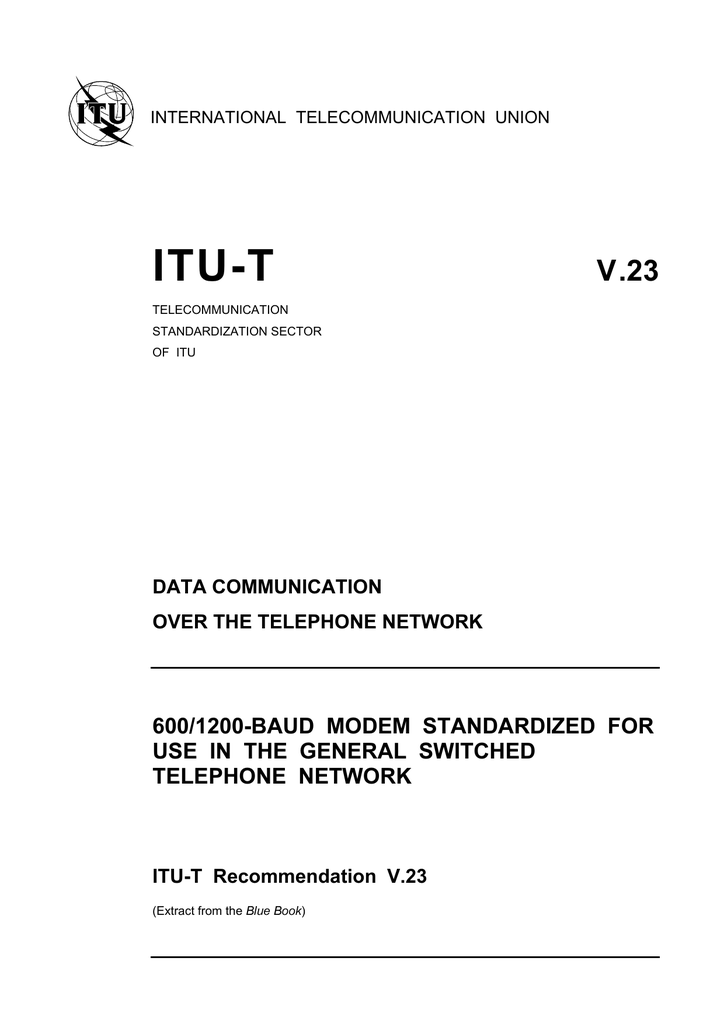 ITU

INTERNATIONAL TELECOMMUNICATION UNION

ITU-T

V.23

TELECOMMUNICATION
STANDARDIZATION SECTOR
OF ITU

DATA COMMUNICATION
OVER THE TELEPHONE NETWORK

600/1200-BAUD MODEM STANDARDIZED FOR USE IN THE GENERAL SWITCHED TELEPHONE NETWORK

ITU-T Recommendation V.23

(Extract from the Blue Book)